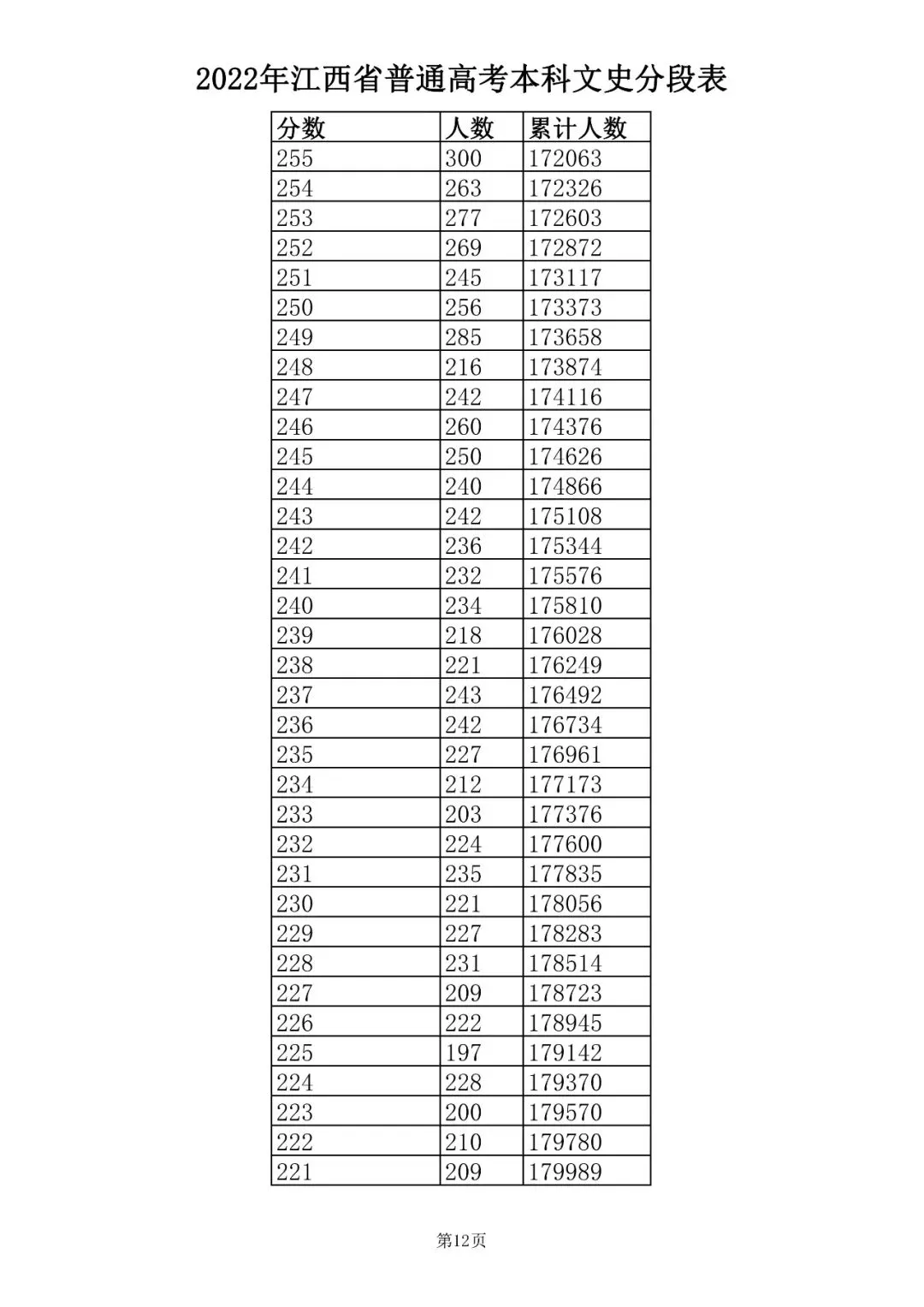 2022年江西省普通高考本科文史分段表

| 分数 | 人数 | 累计人数 |
|---|---|---|
| 255 | 300 | 172063 |
| 254 | 263 | 172326 |
| 253 | 277 | 172603 |
| 252 | 269 | 172872 |
| 251 | 245 | 173117 |
| 250 | 256 | 173373 |
| 249 | 285 | 173658 |
| 248 | 216 | 173874 |
| 247 | 242 | 174116 |
| 246 | 260 | 174376 |
| 245 | 250 | 174626 |
| 244 | 240 | 174866 |
| 243 | 242 | 175108 |
| 242 | 236 | 175344 |
| 241 | 232 | 175576 |
| 240 | 234 | 175810 |
| 239 | 218 | 176028 |
| 238 | 221 | 176249 |
| 237 | 243 | 176492 |
| 236 | 242 | 176734 |
| 235 | 227 | 176961 |
| 234 | 212 | 177173 |
| 233 | 203 | 177376 |
| 232 | 224 | 177600 |
| 231 | 235 | 177835 |
| 230 | 221 | 178056 |
| 229 | 227 | 178283 |
| 228 | 231 | 178514 |
| 227 | 209 | 178723 |
| 226 | 222 | 178945 |
| 225 | 197 | 179142 |
| 224 | 228 | 179370 |
| 223 | 200 | 179570 |
| 222 | 210 | 179780 |
| 221 | 209 | 179989 |

第12页